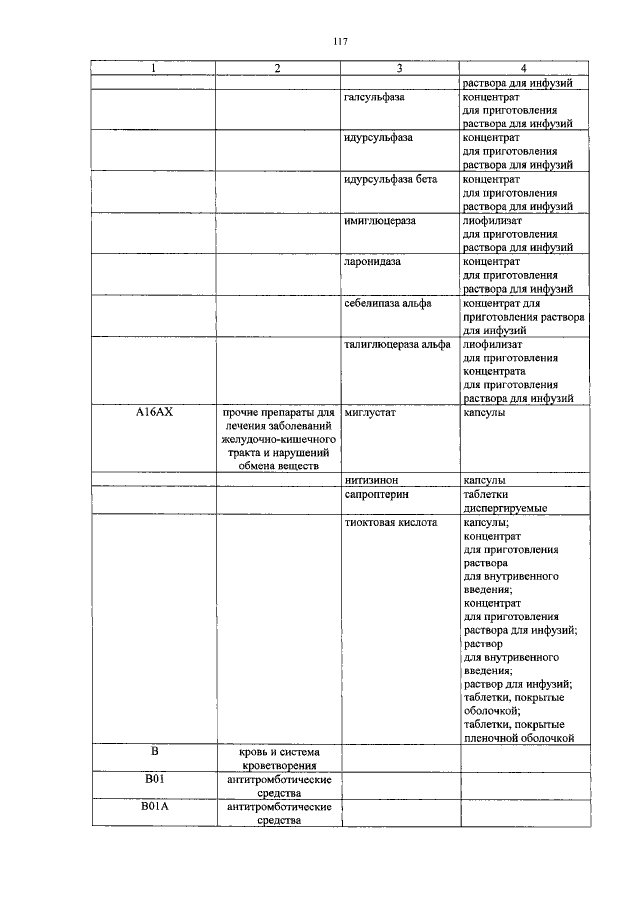 117

| 1 | 2 | 3 | 4 |
|---|---|---|---|
| | | | раствора для инфузий |
| | | галсульфаза | концентрат для приготовления раствора для инфузий |
| | | идурсульфаза | концентрат для приготовления раствора для инфузий |
| | | идурсульфаза бета | концентрат для приготовления раствора для инфузий |
| | | имиглюцераза | лиофилизат для приготовления раствора для инфузий |
| | | ларонидаза | концентрат для приготовления раствора для инфузий |
| | | себелипаза альфа | концентрат для приготовления раствора для инфузий |
| | | талиглюцераза альфа | лиофилизат для приготовления концентрата для приготовления раствора для инфузий |
| A16AX | прочие препараты для лечения заболеваний желудочно-кишечного тракта и нарушений обмена веществ | миглустат | капсулы |
| | | нитизинон | капсулы |
| | | сапроптерин | таблетки диспергируемые |
| | | тиоктовая кислота | капсулы; концентрат для приготовления раствора для внутривенного введения; концентрат для приготовления раствора для инфузий; раствор для внутривенного введения; раствор для инфузий; таблетки, покрытые оболочкой; таблетки, покрытые пленочной оболочкой |
| B | кровь и система кроветворения | | |
| B01 | антитромботические средства | | |
| B01A | антитромботические средства | | |